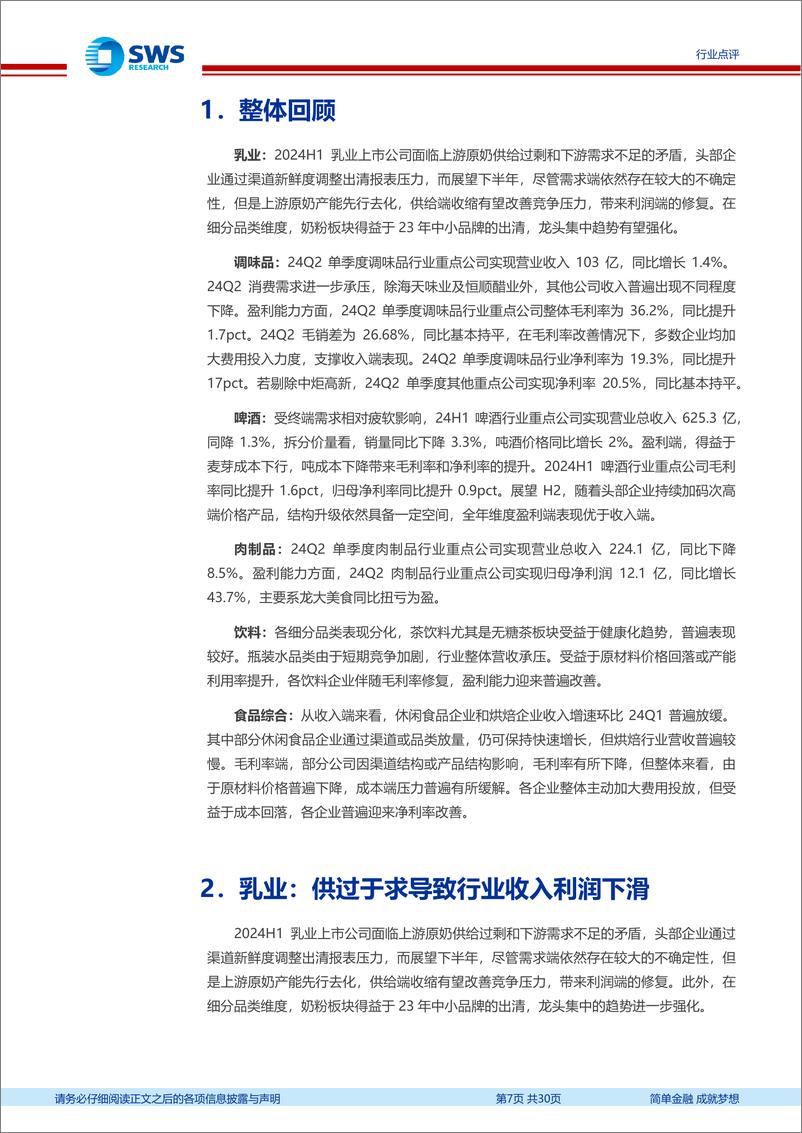 SWS RESEARCH

行业点评

1．整体回顾

乳业：2024H1 乳业上市公司面临上游原奶供给过剩和下游需求不足的矛盾，头部企业通过渠道新鲜度调整出清报表压力，而展望下半年，尽管需求端依然存在较大的不确定性，但是上游原奶产能先行去化，供给端收缩有望改善竞争压力，带来利润端的修复。在细分品类维度，奶粉板块得益于 23 年中小品牌的出清，龙头集中趋势有望强化。

调味品：24Q2 单季度调味品行业重点公司实现营业收入 103 亿，同比增长 1.4%。24Q2 消费需求进一步承压，除海天味业及恒顺醋业外，其他公司收入普遍出现不同程度下降。盈利能力方面，24Q2 单季度调味品行业重点公司整体毛利率为 36.2%，同比提升 1.7pct。24Q2 毛销差为 26.68%，同比基本持平，在毛利率改善情况下，多数企业均加大费用投入力度，支撑收入端表现。24Q2 单季度调味品行业净利率为 19.3%，同比提升 17pct。若剔除中炬高新，24Q2 单季度其他重点公司实现净利率 20.5%，同比基本持平。

啤酒：受终端需求相对疲软影响，24H1 啤酒行业重点公司实现营业总收入 625.3 亿，同降 1.3%，拆分价量看，销量同比下降 3.3%，吨酒价格同比增长 2%。盈利端，得益于麦芽成本下行，吨成本下降带来毛利率和净利率的提升。2024H1 啤酒行业重点公司毛利率同比提升 1.6pct，归母净利率同比提升 0.9pct。展望 H2，随着头部企业持续加码次高端价格产品，结构升级依然具备一定空间，全年维度盈利端表现优于收入端。

肉制品：24Q2 单季度肉制品行业重点公司实现营业总收入 224.1 亿，同比下降 8.5%。盈利能力方面，24Q2 肉制品行业重点公司实现归母净利润 12.1 亿，同比增长 43.7%，主要系龙大美食同比扭亏为盈。

饮料：各细分品类表现分化，茶饮料尤其是无糖茶板块受益于健康化趋势，普遍表现较好。瓶装水品类由于短期竞争加剧，行业整体营收承压。受益于原材料价格回落或产能利用率提升，各饮料企业伴随毛利率修复，盈利能力迎来普遍改善。

食品综合：从收入端来看，休闲食品企业和烘焙企业收入增速环比 24Q1 普遍放缓。其中部分休闲食品企业通过渠道或品类放量，仍可保持快速增长，但烘焙行业营收普遍较慢。毛利率端，部分公司因渠道结构或产品结构影响，毛利率有所下降，但整体来看，由于原材料价格普遍下降，成本端压力普遍有所缓解。各企业整体主动加大费用投放，但受益于成本回落，各企业普遍迎来净利率改善。

2．乳业：供过于求导致行业收入利润下滑

2024H1 乳业上市公司面临上游原奶供给过剩和下游需求不足的矛盾，头部企业通过渠道新鲜度调整出清报表压力，而展望下半年，尽管需求端依然存在较大的不确定性，但是上游原奶产能先行去化，供给端收缩有望改善竞争压力，带来利润端的修复。此外，在细分品类维度，奶粉板块得益于 23 年中小品牌的出清，龙头集中的趋势进一步强化。

请务必仔细阅读正文之后的各项信息披露与声明 第7页 共30页 简单金融 成就梦想